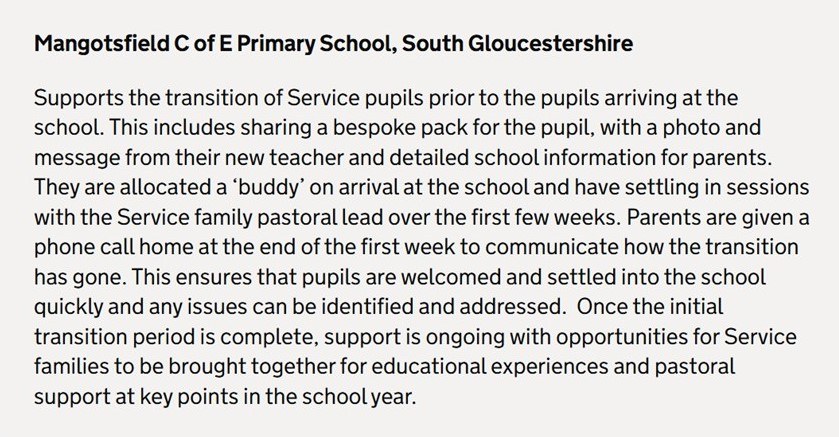 Mangotsfield C of E Primary School, South Gloucestershire

Supports the transition of Service pupils prior to the pupils arriving at the school. This includes sharing a bespoke pack for the pupil, with a photo and message from their new teacher and detailed school information for parents. They are allocated a ‘buddy’ on arrival at the school and have settling in sessions with the Service family pastoral lead over the first few weeks. Parents are given a phone call home at the end of the first week to communicate how the transition has gone. This ensures that pupils are welcomed and settled into the school quickly and any issues can be identified and addressed. Once the initial transition period is complete, support is ongoing with opportunities for Service families to be brought together for educational experiences and pastoral support at key points in the school year.